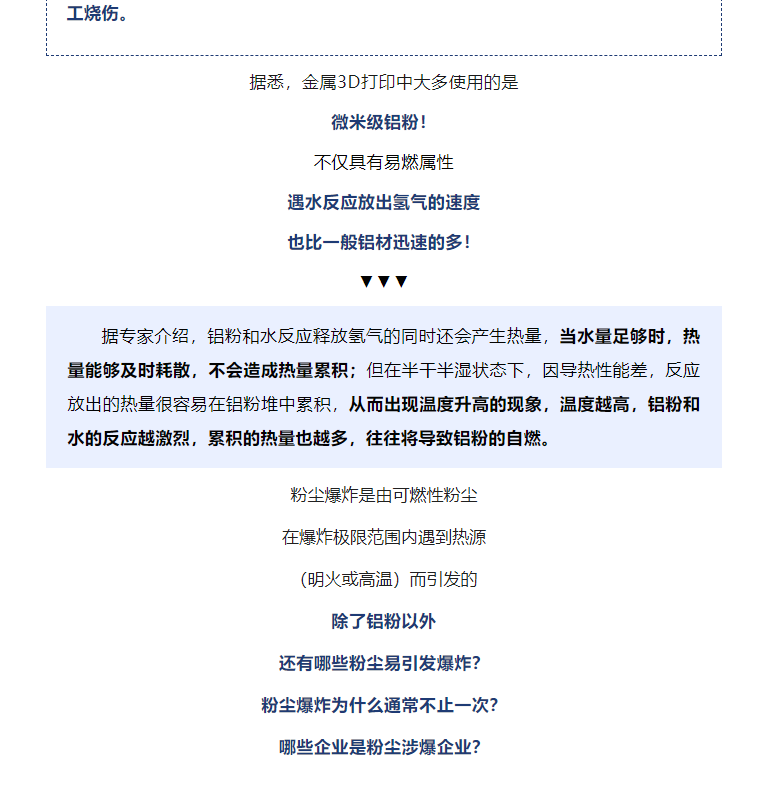 工烧伤。

据悉，金属3D打印中大多使用的是

微米级铝粉！

不仅具有易燃属性

遇水反应放出氢气的速度

也比一般铝材迅速的多！

▼▼▼

据专家介绍，铝粉和水反应释放氢气的同时还会产生热量，当水量足够时，热量能够及时耗散，不会造成热量累积；但在半干半湿状态下，因导热性能差，反应放出的热量很容易在铝粉堆中累积，从而出现温度升高的现象，温度越高，铝粉和水的反应越激烈，累积的热量也越多，往往将导致铝粉的自燃。

粉尘爆炸是由可燃性粉尘

在爆炸极限范围内遇到热源

（明火或高温）而引发的

除了铝粉以外

还有哪些粉尘易引发爆炸？

粉尘爆炸为什么通常不止一次？

哪些企业是粉尘涉爆企业？